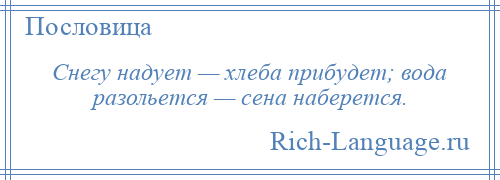 Пословица

Снегу надует — хлеба прибудет; вода разольется — сена наберется.

Rich-Language.ru